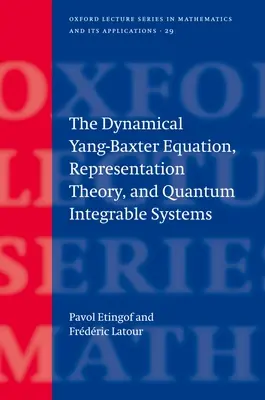 OXFORD LECTURE SERIES IN MATHEMATICS AND ITS APPLICATIONS · 29

OXFO
LECTU
SERIES
MATH

The Dynamical Yang-Baxter Equation, Representation Theory, and Quantum Integrable Systems

Pavol Etingof and Frédéric Latour